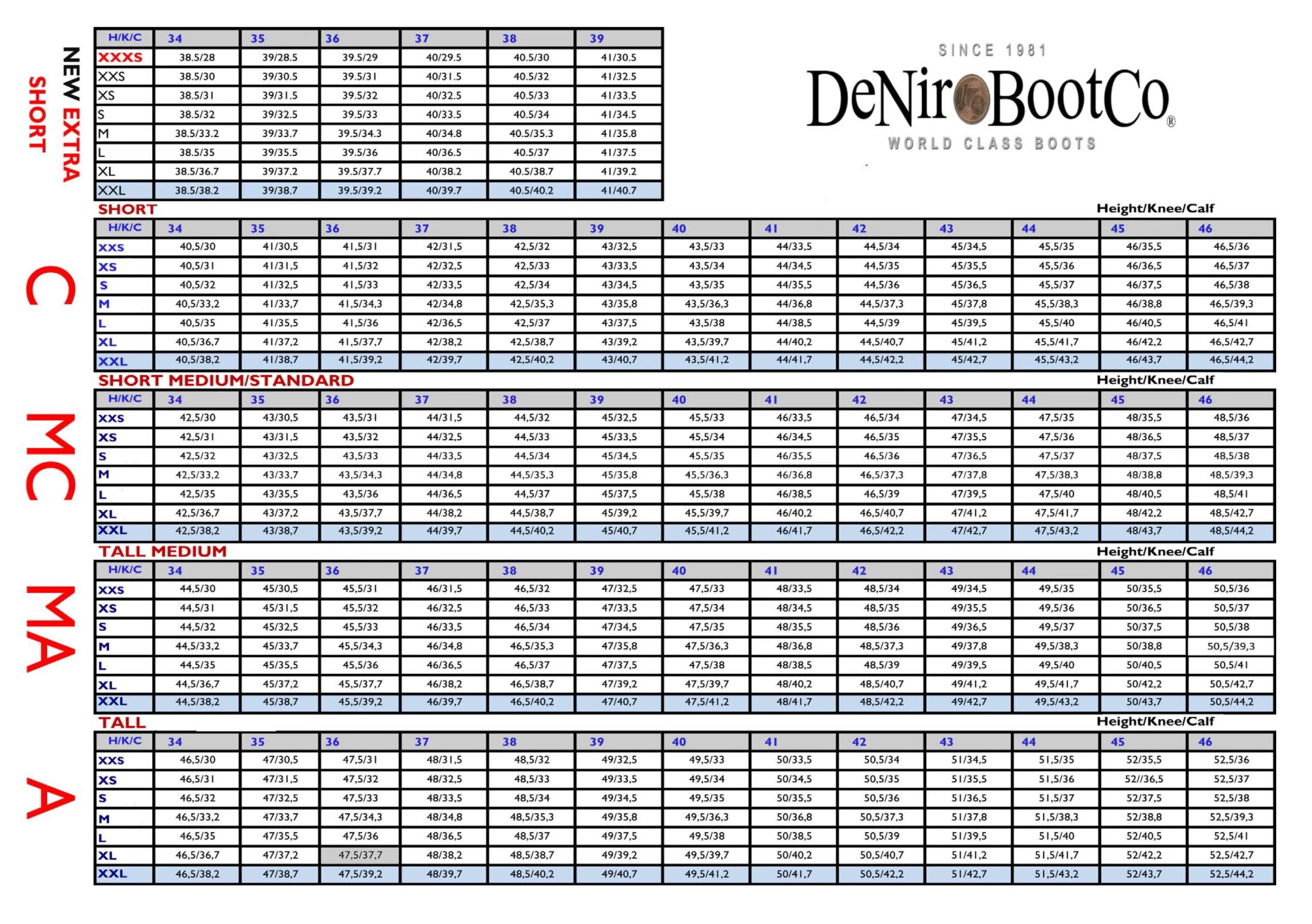 NEW EXTRA SHORT

| H/K/C | 34 | 35 | 36 | 37 | 38 | 39 |
|---|---|---|---|---|---|---|
| XXXS | 38.5/28 | 39/28.5 | 39.5/29 | 40/29.5 | 40.5/30 | 41/30.5 |
| XXS | 38.5/30 | 39/30.5 | 39.5/31 | 40/31.5 | 40.5/32 | 41/32.5 |
| XS | 38.5/31 | 39/31.5 | 39.5/32 | 40/32.5 | 40.5/33 | 41/33.5 |
| S | 38.5/32 | 39/32.5 | 39.5/33 | 40/33.5 | 40.5/34 | 41/34.5 |
| M | 38.5/33.2 | 39/33.7 | 39.5/34.3 | 40/34.8 | 40.5/35.3 | 41/35.8 |
| L | 38.5/35 | 39/35.5 | 39.5/36 | 40/36.5 | 40.5/37 | 41/37.5 |
| XL | 38.5/36.7 | 39/37.2 | 39.5/37.7 | 40/38.2 | 40.5/38.7 | 41/39.2 |
| XXL | 38.5/38.2 | 39/38.7 | 39.5/39.2 | 40/39.7 | 40.5/40.2 | 41/40.7 |

SINCE 1981
DeNiroBootCo®
WORLD CLASS BOOTS

SHORT
Height/Knee/Calf
C

| H/K/C | 34 | 35 | 36 | 37 | 38 | 39 | 40 | 41 | 42 | 43 | 44 | 45 | 46 |
|---|---|---|---|---|---|---|---|---|---|---|---|---|---|
| XXS | 40,5/30 | 41/30,5 | 41,5/31 | 42/31,5 | 42,5/32 | 43/32,5 | 43,5/33 | 44/33,5 | 44,5/34 | 45/34,5 | 45,5/35 | 46/35,5 | 46,5/36 |
| XS | 40,5/31 | 41/31,5 | 41,5/32 | 42/32,5 | 42,5/33 | 43/33,5 | 43,5/34 | 44/34,5 | 44,5/35 | 45/35,5 | 45,5/36 | 46/36,5 | 46,5/37 |
| S | 40,5/32 | 41/32,5 | 41,5/33 | 42/33,5 | 42,5/34 | 43/34,5 | 43,5/35 | 44/35,5 | 44,5/36 | 45/36,5 | 45,5/37 | 46/37,5 | 46,5/38 |
| M | 40,5/33,2 | 41/33,7 | 41,5/34,3 | 42/34,8 | 42,5/35,3 | 43/35,8 | 43,5/36,3 | 44/36,8 | 44,5/37,3 | 45/37,8 | 45,5/38,3 | 46/38,8 | 46,5/39,3 |
| L | 40,5/35 | 41/35,5 | 41,5/36 | 42/36,5 | 42,5/37 | 43/37,5 | 43,5/38 | 44/38,5 | 44,5/39 | 45/39,5 | 45,5/40 | 46/40,5 | 46,5/41 |
| XL | 40,5/36,7 | 41/37,2 | 41,5/37,7 | 42/38,2 | 42,5/38,7 | 43/39,2 | 43,5/39,7 | 44/40,2 | 44,5/40,7 | 45/41,2 | 45,5/41,7 | 46/42,2 | 46,5/42,7 |
| XXL | 40,5/38,2 | 41/38,7 | 41,5/39,2 | 42/39,7 | 42,5/40,2 | 43/40,7 | 43,5/41,2 | 44/41,7 | 44,5/42,2 | 45/42,7 | 45,5/43,2 | 46/43,7 | 46,5/44,2 |

SHORT MEDIUM/STANDARD
Height/Knee/Calf
MC

| H/K/C | 34 | 35 | 36 | 37 | 38 | 39 | 40 | 41 | 42 | 43 | 44 | 45 | 46 |
|---|---|---|---|---|---|---|---|---|---|---|---|---|---|
| XXS | 42,5/30 | 43/30,5 | 43,5/31 | 44/31,5 | 44,5/32 | 45/32,5 | 45,5/33 | 46/33,5 | 46,5/34 | 47/34,5 | 47,5/35 | 48/35,5 | 48,5/36 |
| XS | 42,5/31 | 43/31,5 | 43,5/32 | 44/32,5 | 44,5/33 | 45/33,5 | 45,5/34 | 46/34,5 | 46,5/35 | 47/35,5 | 47,5/36 | 48/36,5 | 48,5/37 |
| S | 42,5/32 | 43/32,5 | 43,5/33 | 44/33,5 | 44,5/34 | 45/34,5 | 45,5/35 | 46/35,5 | 46,5/36 | 47/36,5 | 47,5/37 | 48/37,5 | 48,5/38 |
| M | 42,5/33,2 | 43/33,7 | 43,5/34,3 | 44/34,8 | 44,5/35,3 | 45/35,8 | 45,5/36,3 | 46/36,8 | 46,5/37,3 | 47/37,8 | 47,5/38,3 | 48/38,8 | 48,5/39,3 |
| L | 42,5/35 | 43/35,5 | 43,5/36 | 44/36,5 | 44,5/37 | 45/37,5 | 45,5/38 | 46/38,5 | 46,5/39 | 47/39,5 | 47,5/40 | 48/40,5 | 48,5/41 |
| XL | 42,5/36,7 | 43/37,2 | 43,5/37,7 | 44/38,2 | 44,5/38,7 | 45/39,2 | 45,5/39,7 | 46/40,2 | 46,5/40,7 | 47/41,2 | 47,5/41,7 | 48/42,2 | 48,5/42,7 |
| XXL | 42,5/38,2 | 43/38,7 | 43,5/39,2 | 44/39,7 | 44,5/40,2 | 45/40,7 | 45,5/41,2 | 46/41,7 | 46,5/42,2 | 47/42,7 | 47,5/43,2 | 48/43,7 | 48,5/44,2 |

TALL MEDIUM
Height/Knee/Calf
MA

| H/K/C | 34 | 35 | 36 | 37 | 38 | 39 | 40 | 41 | 42 | 43 | 44 | 45 | 46 |
|---|---|---|---|---|---|---|---|---|---|---|---|---|---|
| XXS | 44,5/30 | 45/30,5 | 45,5/31 | 46/31,5 | 46,5/32 | 47/32,5 | 47,5/33 | 48/33,5 | 48,5/34 | 49/34,5 | 49,5/35 | 50/35,5 | 50,5/36 |
| XS | 44,5/31 | 45/31,5 | 45,5/32 | 46/32,5 | 46,5/33 | 47/33,5 | 47,5/34 | 48/34,5 | 48,5/35 | 49/35,5 | 49,5/36 | 50/36,5 | 50,5/37 |
| S | 44,5/32 | 45/32,5 | 45,5/33 | 46/33,5 | 46,5/34 | 47/34,5 | 47,5/35 | 48/35,5 | 48,5/36 | 49/36,5 | 49,5/37 | 50/37,5 | 50,5/38 |
| M | 44,5/33,2 | 45/33,7 | 45,5/34,3 | 46/34,8 | 46,5/35,3 | 47/35,8 | 47,5/36,3 | 48/36,8 | 48,5/37,3 | 49/37,8 | 49,5/38,3 | 50/38,8 | 50,5/39,3 |
| L | 44,5/35 | 45/35,5 | 45,5/36 | 46/36,5 | 46,5/37 | 47/37,5 | 47,5/38 | 48/38,5 | 48,5/39 | 49/39,5 | 49,5/40 | 50/40,5 | 50,5/41 |
| XL | 44,5/36,7 | 45/37,2 | 45,5/37,7 | 46/38,2 | 46,5/38,7 | 47/39,2 | 47,5/39,7 | 48/40,2 | 48,5/40,7 | 49/41,2 | 49,5/41,7 | 50/42,2 | 50,5/42,7 |
| XXL | 44,5/38,2 | 45/38,7 | 45,5/39,2 | 46/39,7 | 46,5/40,2 | 47/40,7 | 47,5/41,2 | 48/41,7 | 48,5/42,2 | 49/42,7 | 49,5/43,2 | 50/43,7 | 50,5/44,2 |

TALL
Height/Knee/Calf
A

| H/K/C | 34 | 35 | 36 | 37 | 38 | 39 | 40 | 41 | 42 | 43 | 44 | 45 | 46 |
|---|---|---|---|---|---|---|---|---|---|---|---|---|---|
| XXS | 46,5/30 | 47/30,5 | 47,5/31 | 48/31,5 | 48,5/32 | 49/32,5 | 49,5/33 | 50/33,5 | 50,5/34 | 51/34,5 | 51,5/35 | 52/35,5 | 52,5/36 |
| XS | 46,5/31 | 47/31,5 | 47,5/32 | 48/32,5 | 48,5/33 | 49/33,5 | 49,5/34 | 50/34,5 | 50,5/35 | 51/35,5 | 51,5/36 | 52//36,5 | 52,5/37 |
| S | 46,5/32 | 47/32,5 | 47,5/33 | 48/33,5 | 48,5/34 | 49/34,5 | 49,5/35 | 50/35,5 | 50,5/36 | 51/36,5 | 51,5/37 | 52/37,5 | 52,5/38 |
| M | 46,5/33,2 | 47/33,7 | 47,5/34,3 | 48/34,8 | 48,5/35,3 | 49/35,8 | 49,5/36,3 | 50/36,8 | 50,5/37,3 | 51/37,8 | 51,5/38,3 | 52/38,8 | 52,5/39,3 |
| L | 46,5/35 | 47/35,5 | 47,5/36 | 48/36,5 | 48,5/37 | 49/37,5 | 49,5/38 | 50/38,5 | 50,5/39 | 51/39,5 | 51,5/40 | 52/40,5 | 52,5/41 |
| XL | 46,5/36,7 | 47/37,2 | 47,5/37,7 | 48/38,2 | 48,5/38,7 | 49/39,2 | 49,5/39,7 | 50/40,2 | 50,5/40,7 | 51/41,2 | 51,5/41,7 | 52/42,2 | 52,5/42,7 |
| XXL | 46,5/38,2 | 47/38,7 | 47,5/39,2 | 48/39,7 | 48,5/40,2 | 49/40,7 | 49,5/41,2 | 50/41,7 | 50,5/42,2 | 51/42,7 | 51,5/43,2 | 52/43,7 | 52,5/44,2 |